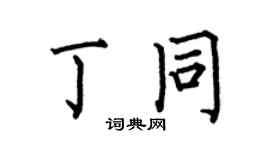 丁同
词典网